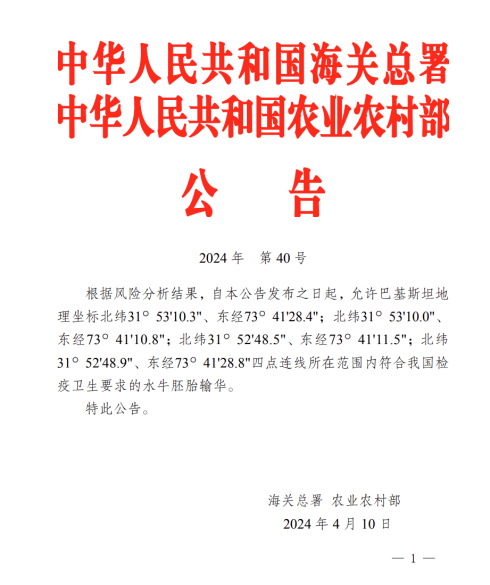 中华人民共和国海关总署
中华人民共和国农业农村部

公　告

2024 年　第 40 号

根据风险分析结果，自本公告发布之日起，允许巴基斯坦地理坐标北纬31° 53'10.3"、东经73° 41'28.4"；北纬31° 53'10.0"、东经73° 41'10.8"；北纬31° 52'48.5"、东经73° 41'11.5"；北纬31° 52'48.9"、东经73° 41'28.8"四点连线所在范围内符合我国检疫卫生要求的水牛胚胎输华。

特此公告。

海关总署 农业农村部
2024 年 4 月 10 日

— 1 —